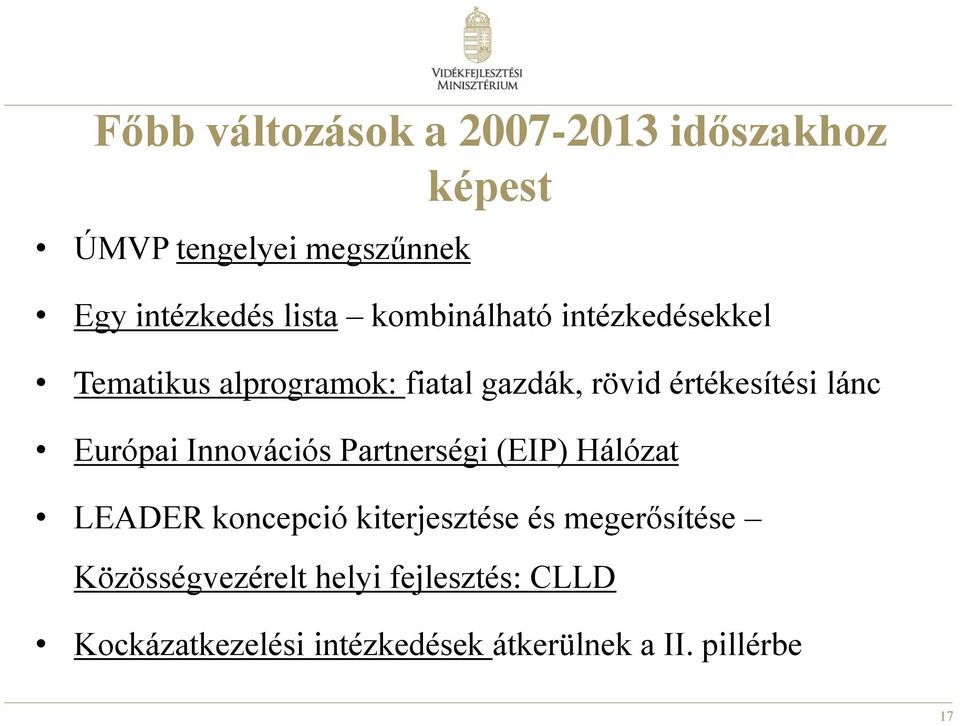 VIDÉKFEJLESZTÉSI MINISZTÉRIUM

Főbb változások a 2007-2013 időszakhoz képest

• ÚMVP tengelyei megszűnnek

• Egy intézkedés lista – kombinálható intézkedésekkel

• Tematikus alprogramok: fiatal gazdák, rövid értékesítési lánc

• Európai Innovációs Partnerségi (EIP) Hálózat

• LEADER koncepció kiterjesztése és megerősítése – Közösségvezérelt helyi fejlesztés: CLLD

• Kockázatkezelési intézkedések átkerülnek a II. pillérbe

17